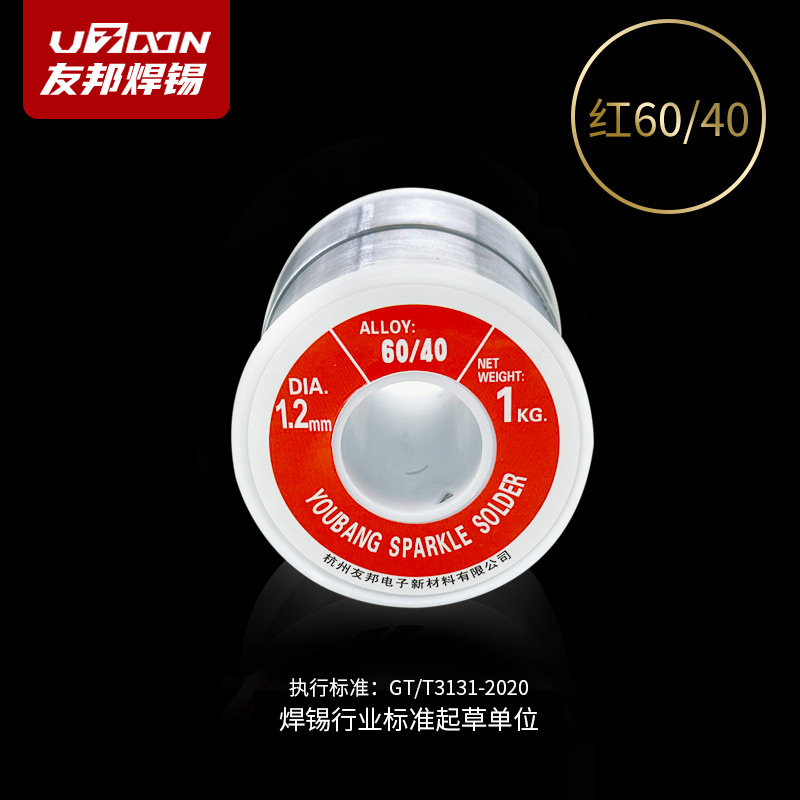 UBOON
友邦焊锡

红60/40

ALLOY:
60/40

DIA.
1.2mm

NET WEIGHT:
1KG.

YOUBANG SPARKLE SOLDER

杭州友邦电子新材料有限公司

执行标准：GT/T3131-2020
焊锡行业标准起草单位